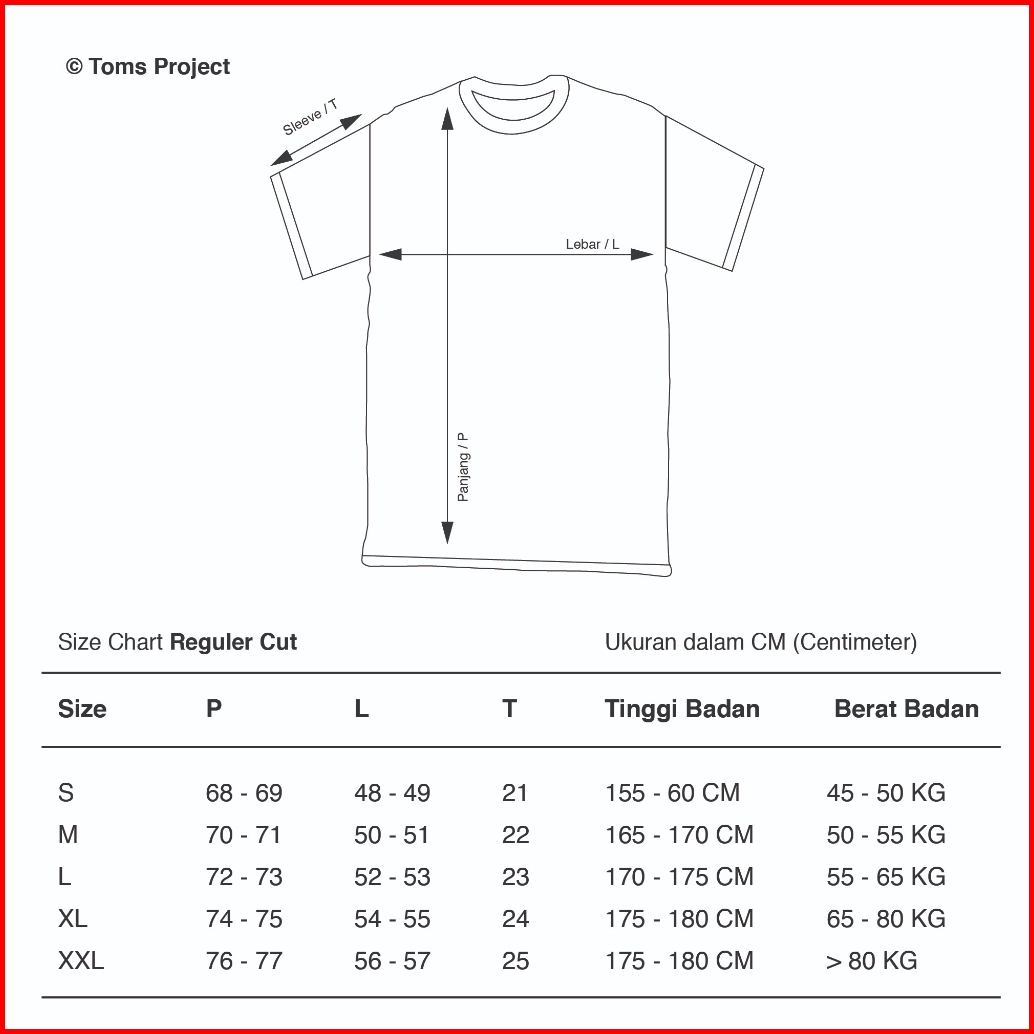 © Toms Project

Sleeve / T

Lebar / L

Panjang / P

Size Chart **Reguler Cut**

Ukuran dalam CM (Centimeter)

| Size | P | L | T | Tinggi Badan | Berat Badan |
|---|---|---|---|---|---|
| S | 68 - 69 | 48 - 49 | 21 | 155 - 60 CM | 45 - 50 KG |
| M | 70 - 71 | 50 - 51 | 22 | 165 - 170 CM | 50 - 55 KG |
| L | 72 - 73 | 52 - 53 | 23 | 170 - 175 CM | 55 - 65 KG |
| XL | 74 - 75 | 54 - 55 | 24 | 175 - 180 CM | 65 - 80 KG |
| XXL | 76 - 77 | 56 - 57 | 25 | 175 - 180 CM | > 80 KG |